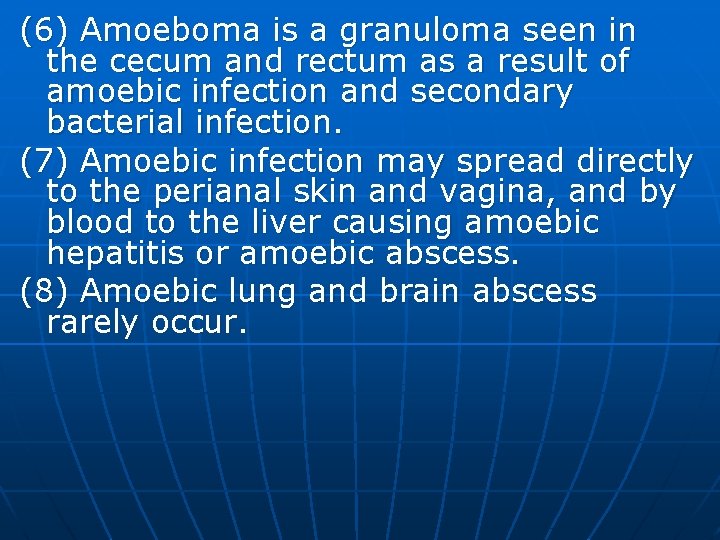 (6) Amoeboma is a granuloma seen in the cecum and rectum as a result of amoebic infection and secondary bacterial infection.

(7) Amoebic infection may spread directly to the perianal skin and vagina, and by blood to the liver causing amoebic hepatitis or amoebic abscess.

(8) Amoebic lung and brain abscess rarely occur.